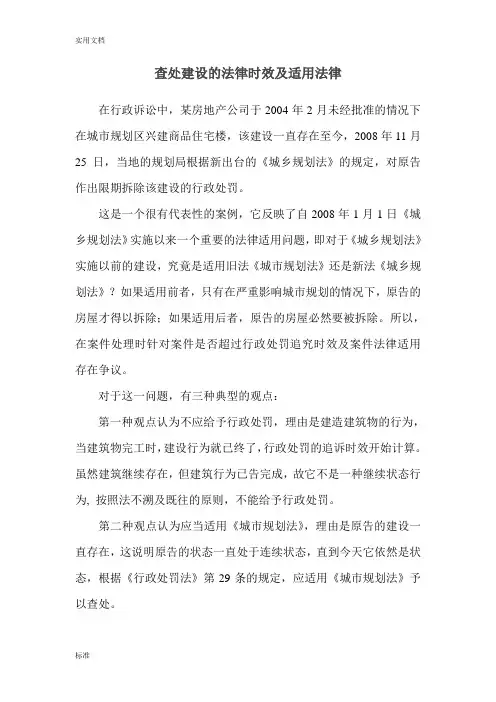 实用文档

查处建设的法律时效及适用法律

在行政诉讼中，某房地产公司于 2004 年 2 月未经批准的情况下在城市规划区兴建商品住宅楼，该建设一直存在至今，2008 年 11 月 25 日，当地的规划局根据新出台的《城乡规划法》的规定，对原告作出限期拆除该建设的行政处罚。

这是一个很有代表性的案例，它反映了自 2008 年 1 月 1 日《城乡规划法》实施以来一个重要的法律适用问题，即对于《城乡规划法》实施以前的建设，究竟是适用旧法《城市规划法》还是新法《城乡规划法》？如果适用前者，只有在严重影响城市规划的情况下，原告的房屋才得以拆除；如果适用后者，原告的房屋必然要被拆除。所以，在案件处理时针对案件是否超过行政处罚追究时效及案件法律适用存在争议。

对于这一问题，有三种典型的观点：

第一种观点认为不应给予行政处罚，理由是建造建筑物的行为，当建筑物完工时，建设行为就已终了，行政处罚的追诉时效开始计算。虽然建筑继续存在，但建筑行为已告完成，故它不是一种继续状态行为，按照法不溯及既往的原则，不能给予行政处罚。

第二种观点认为应当适用《城市规划法》，理由是原告的建设一直存在，这说明原告的状态一直处于连续状态，直到今天它依然是状态，根据《行政处罚法》第 29 条的规定，应适用《城市规划法》予以查处。

标准